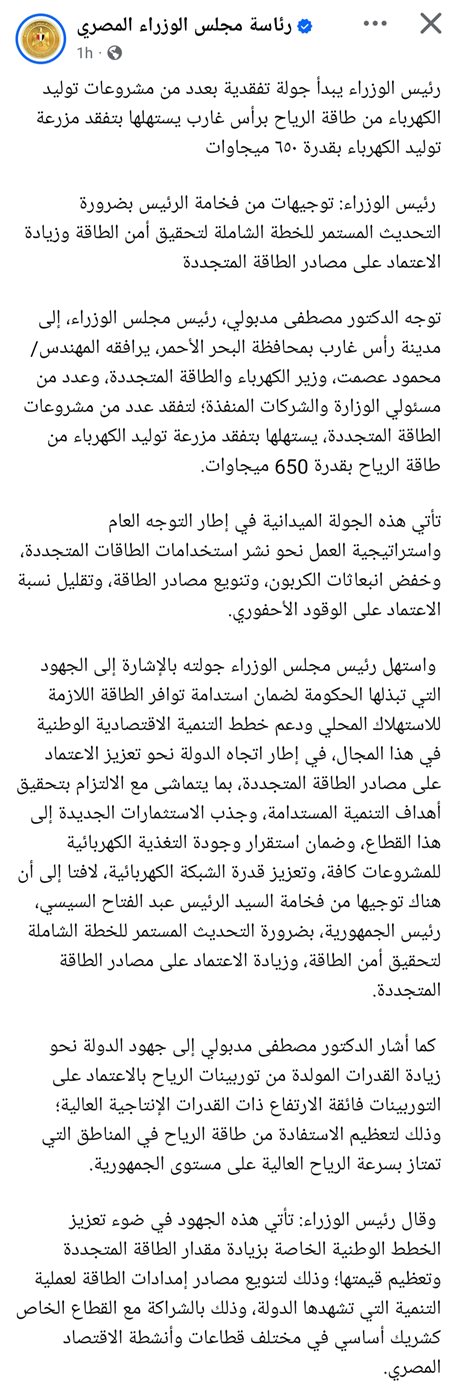 رئاسة مجلس الوزراء المصري
1h · 

رئيس الوزراء يبدأ جولة تفقدية بعدد من مشروعات توليد الكهرباء من طاقة الرياح برأس غارب يستهلها بتفقد مزرعة توليد الكهرباء بقدرة ٦٥٠ ميجاوات

رئيس الوزراء: توجيهات من فخامة الرئيس بضرورة التحديث المستمر للخطة الشاملة لتحقيق أمن الطاقة وزيادة الاعتماد على مصادر الطاقة المتجددة

توجه الدكتور مصطفى مدبولي، رئيس مجلس الوزراء، إلى مدينة رأس غارب بمحافظة البحر الأحمر، يرافقه المهندس/ محمود عصمت، وزير الكهرباء والطاقة المتجددة، وعدد من مسئولي الوزارة والشركات المنفذة؛ لتفقد عدد من مشروعات الطاقة المتجددة، يستهلها بتفقد مزرعة توليد الكهرباء من طاقة الرياح بقدرة 650 ميجاوات.

تأتي هذه الجولة الميدانية في إطار التوجه العام واستراتيجية العمل نحو نشر استخدامات الطاقات المتجددة، وخفض انبعاثات الكربون، وتنويع مصادر الطاقة، وتقليل نسبة الاعتماد على الوقود الأحفوري.

واستهل رئيس مجلس الوزراء جولته بالإشارة إلى الجهود التي تبذلها الحكومة لضمان استدامة توافر الطاقة اللازمة للاستهلاك المحلي ودعم خطط التنمية الاقتصادية الوطنية في هذا المجال، في إطار اتجاه الدولة نحو تعزيز الاعتماد على مصادر الطاقة المتجددة، بما يتماشى مع الالتزام بتحقيق أهداف التنمية المستدامة، وجذب الاستثمارات الجديدة إلى هذا القطاع، وضمان استقرار وجودة التغذية الكهربائية للمشروعات كافة، وتعزيز قدرة الشبكة الكهربائية، لافتا إلى أن هناك توجيها من فخامة السيد الرئيس عبد الفتاح السيسي، رئيس الجمهورية، بضرورة التحديث المستمر للخطة الشاملة لتحقيق أمن الطاقة، وزيادة الاعتماد على مصادر الطاقة المتجددة.

كما أشار الدكتور مصطفى مدبولي إلى جهود الدولة نحو زيادة القدرات المولدة من توربينات الرياح بالاعتماد على التوربينات فائقة الارتفاع ذات القدرات الإنتاجية العالية؛ وذلك لتعظيم الاستفادة من طاقة الرياح في المناطق التي تمتاز بسرعة الرياح العالية على مستوى الجمهورية.

وقال رئيس الوزراء: تأتي هذه الجهود في ضوء تعزيز الخطط الوطنية الخاصة بزيادة مقدار الطاقة المتجددة وتعظيم قيمتها؛ وذلك لتنويع مصادر إمدادات الطاقة لعملية التنمية التي تشهدها الدولة، وذلك بالشراكة مع القطاع الخاص كشريك أساسي في مختلف قطاعات وأنشطة الاقتصاد المصري.